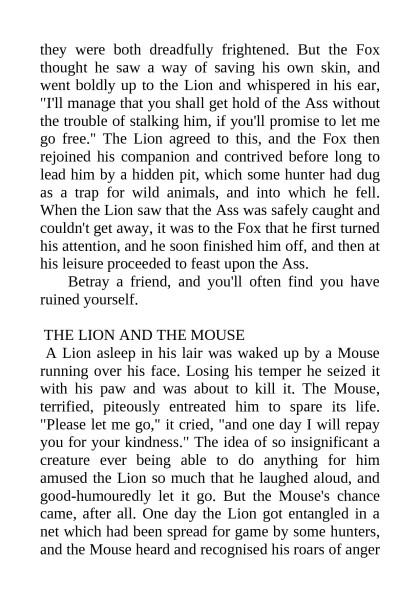 they were both dreadfully frightened. But the Fox thought he saw a way of saving his own skin, and went boldly up to the Lion and whispered in his ear, "I'll manage that you shall get hold of the Ass without the trouble of stalking him, if you'll promise to let me go free." The Lion agreed to this, and the Fox then rejoined his companion and contrived before long to lead him by a hidden pit, which some hunter had dug as a trap for wild animals, and into which he fell. When the Lion saw that the Ass was safely caught and couldn't get away, it was to the Fox that he first turned his attention, and he soon finished him off, and then at his leisure proceeded to feast upon the Ass.

Betray a friend, and you'll often find you have ruined yourself.

THE LION AND THE MOUSE

A Lion asleep in his lair was waked up by a Mouse running over his face. Losing his temper he seized it with his paw and was about to kill it. The Mouse, terrified, piteously entreated him to spare its life. "Please let me go," it cried, "and one day I will repay you for your kindness." The idea of so insignificant a creature ever being able to do anything for him amused the Lion so much that he laughed aloud, and good-humouredly let it go. But the Mouse's chance came, after all. One day the Lion got entangled in a net which had been spread for game by some hunters, and the Mouse heard and recognised his roars of anger